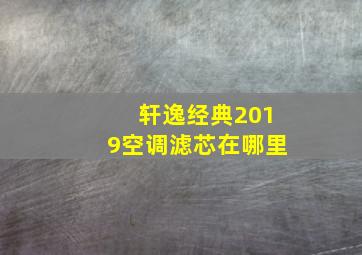 轩逸经典2019空调滤芯在哪里